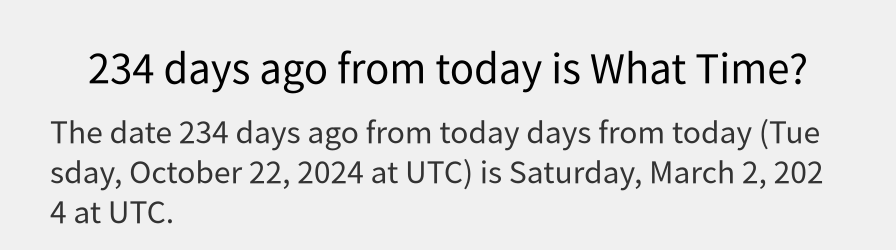 234 days ago from today is What Time?

The date 234 days ago from today days from today (Tuesday, October 22, 2024 at UTC) is Saturday, March 2, 2024 at UTC.